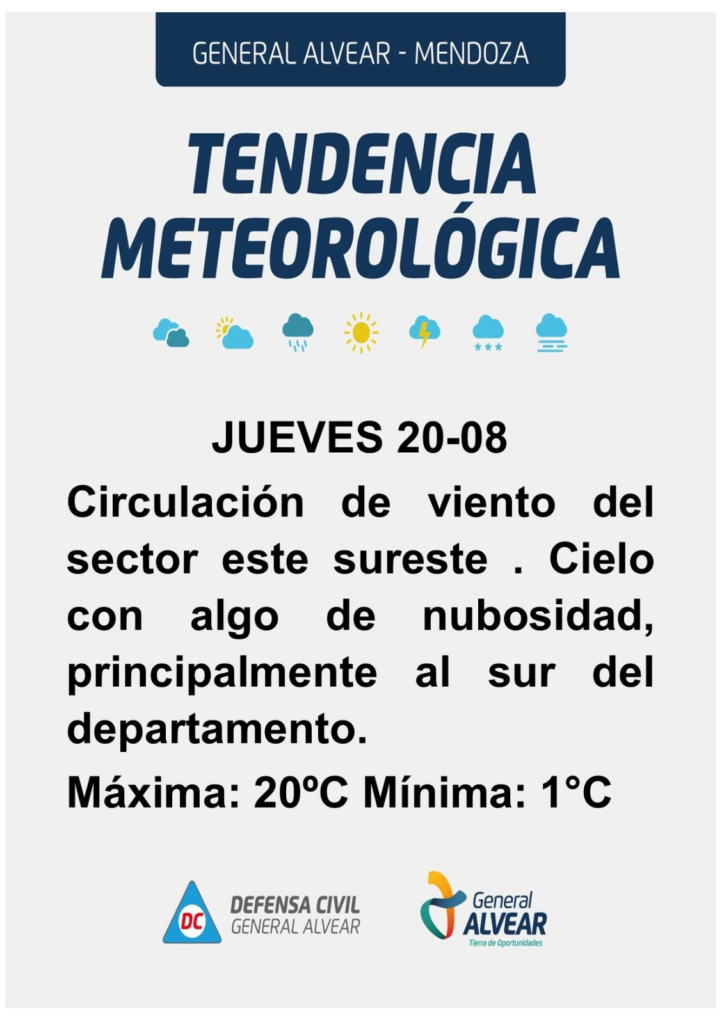 GENERAL ALVEAR - MENDOZA

TENDENCIA METEOROLÓGICA

JUEVES 20-08

Circulación de viento del sector este sureste . Cielo con algo de nubosidad, principalmente al sur del departamento.

Máxima: 20ºC Mínima: 1°C

DC DEFENSA CIVIL GENERAL ALVEAR

General ALVEAR Tierra de Oportunidades